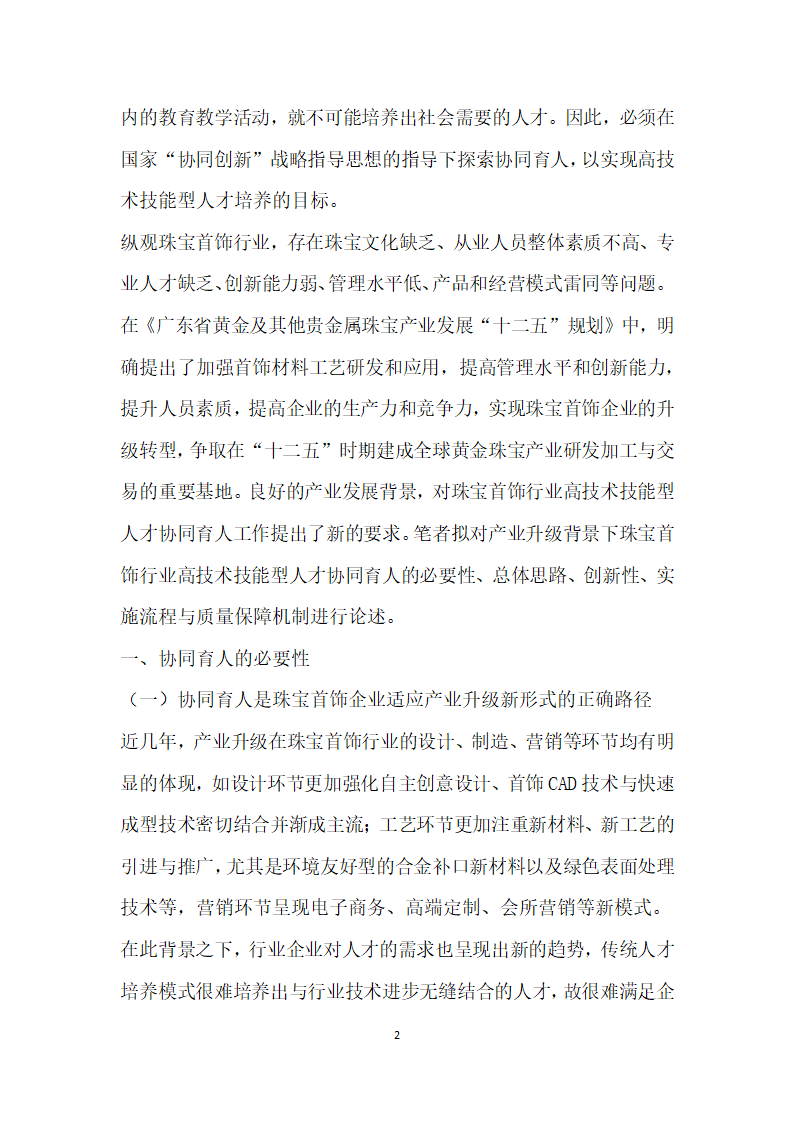 内的教育教学活动，就不可能培养出社会需要的人才。因此，必须在国家“协同创新”战略指导思想的指导下探索协同育人，以实现高技术技能型人才培养的目标。

纵观珠宝首饰行业，存在珠宝文化缺乏、从业人员整体素质不高、专业人才缺乏、创新能力弱、管理水平低、产品和经营模式雷同等问题。在《广东省黄金及其他贵金属珠宝产业发展“十二五”规划》中，明确提出了加强首饰材料工艺研发和应用，提高管理水平和创新能力，提升人员素质，提高企业的生产力和竞争力，实现珠宝首饰企业的升级转型，争取在“十二五”时期建成全球黄金珠宝产业研发加工与交易的重要基地。良好的产业发展背景，对珠宝首饰行业高技术技能型人才协同育人工作提出了新的要求。笔者拟对产业升级背景下珠宝首饰行业高技术技能型人才协同育人的必要性、总体思路、创新性、实施流程与质量保障机制进行论述。

一、协同育人的必要性

（一）协同育人是珠宝首饰企业适应产业升级新形式的正确路径

近几年，产业升级在珠宝首饰行业的设计、制造、营销等环节均有明显的体现，如设计环节更加强化自主创意设计、首饰CAD技术与快速成型技术密切结合并渐成主流；工艺环节更加注重新材料、新工艺的引进与推广，尤其是环境友好型的合金补口新材料以及绿色表面处理技术等，营销环节呈现电子商务、高端定制、会所营销等新模式。在此背景之下，行业企业对人才的需求也呈现出新的趋势，传统人才培养模式很难培养出与行业技术进步无缝结合的人才，故很难满足企

2